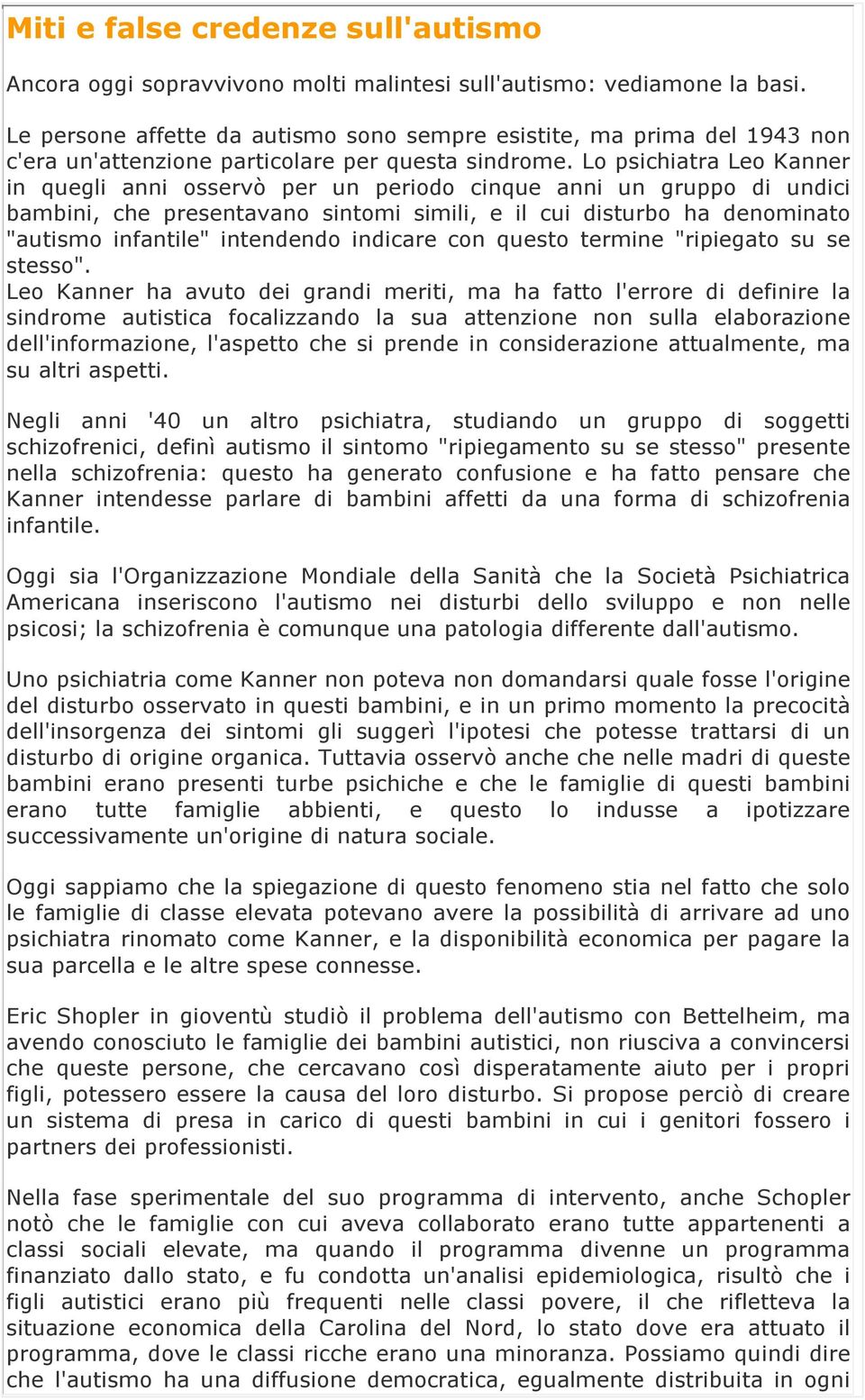 Miti e false credenze sull'autismo

Ancora oggi sopravvivono molti malintesi sull'autismo: vediamone la basi.

Le persone affette da autismo sono sempre esistite, ma prima del 1943 non c'era un'attenzione particolare per questa sindrome. Lo psichiatra Leo Kanner in quegli anni osservò per un periodo cinque anni un gruppo di undici bambini, che presentavano sintomi simili, e il cui disturbo ha denominato "autismo infantile" intendendo indicare con questo termine "ripiegato su se stesso".
Leo Kanner ha avuto dei grandi meriti, ma ha fatto l'errore di definire la sindrome autistica focalizzando la sua attenzione non sulla elaborazione dell'informazione, l'aspetto che si prende in considerazione attualmente, ma su altri aspetti.

Negli anni '40 un altro psichiatra, studiando un gruppo di soggetti schizofrenici, definì autismo il sintomo "ripiegamento su se stesso" presente nella schizofrenia: questo ha generato confusione e ha fatto pensare che Kanner intendesse parlare di bambini affetti da una forma di schizofrenia infantile.

Oggi sia l'Organizzazione Mondiale della Sanità che la Società Psichiatrica Americana inseriscono l'autismo nei disturbi dello sviluppo e non nelle psicosi; la schizofrenia è comunque una patologia differente dall'autismo.

Uno psichiatria come Kanner non poteva non domandarsi quale fosse l'origine del disturbo osservato in questi bambini, e in un primo momento la precocità dell'insorgenza dei sintomi gli suggerì l'ipotesi che potesse trattarsi di un disturbo di origine organica. Tuttavia osservò anche che nelle madri di queste bambini erano presenti turbe psichiche e che le famiglie di questi bambini erano tutte famiglie abbienti, e questo lo indusse a ipotizzare successivamente un'origine di natura sociale.

Oggi sappiamo che la spiegazione di questo fenomeno stia nel fatto che solo le famiglie di classe elevata potevano avere la possibilità di arrivare ad uno psichiatra rinomato come Kanner, e la disponibilità economica per pagare la sua parcella e le altre spese connesse.

Eric Shopler in gioventù studiò il problema dell'autismo con Bettelheim, ma avendo conosciuto le famiglie dei bambini autistici, non riusciva a convincersi che queste persone, che cercavano così disperatamente aiuto per i propri figli, potessero essere la causa del loro disturbo. Si propose perciò di creare un sistema di presa in carico di questi bambini in cui i genitori fossero i partners dei professionisti.

Nella fase sperimentale del suo programma di intervento, anche Schopler notò che le famiglie con cui aveva collaborato erano tutte appartenenti a classi sociali elevate, ma quando il programma divenne un programma finanziato dallo stato, e fu condotta un'analisi epidemiologica, risultò che i figli autistici erano più frequenti nelle classi povere, il che rifletteva la situazione economica della Carolina del Nord, lo stato dove era attuato il programma, dove le classi ricche erano una minoranza. Possiamo quindi dire che l'autismo ha una diffusione democratica, egualmente distribuita in ogni